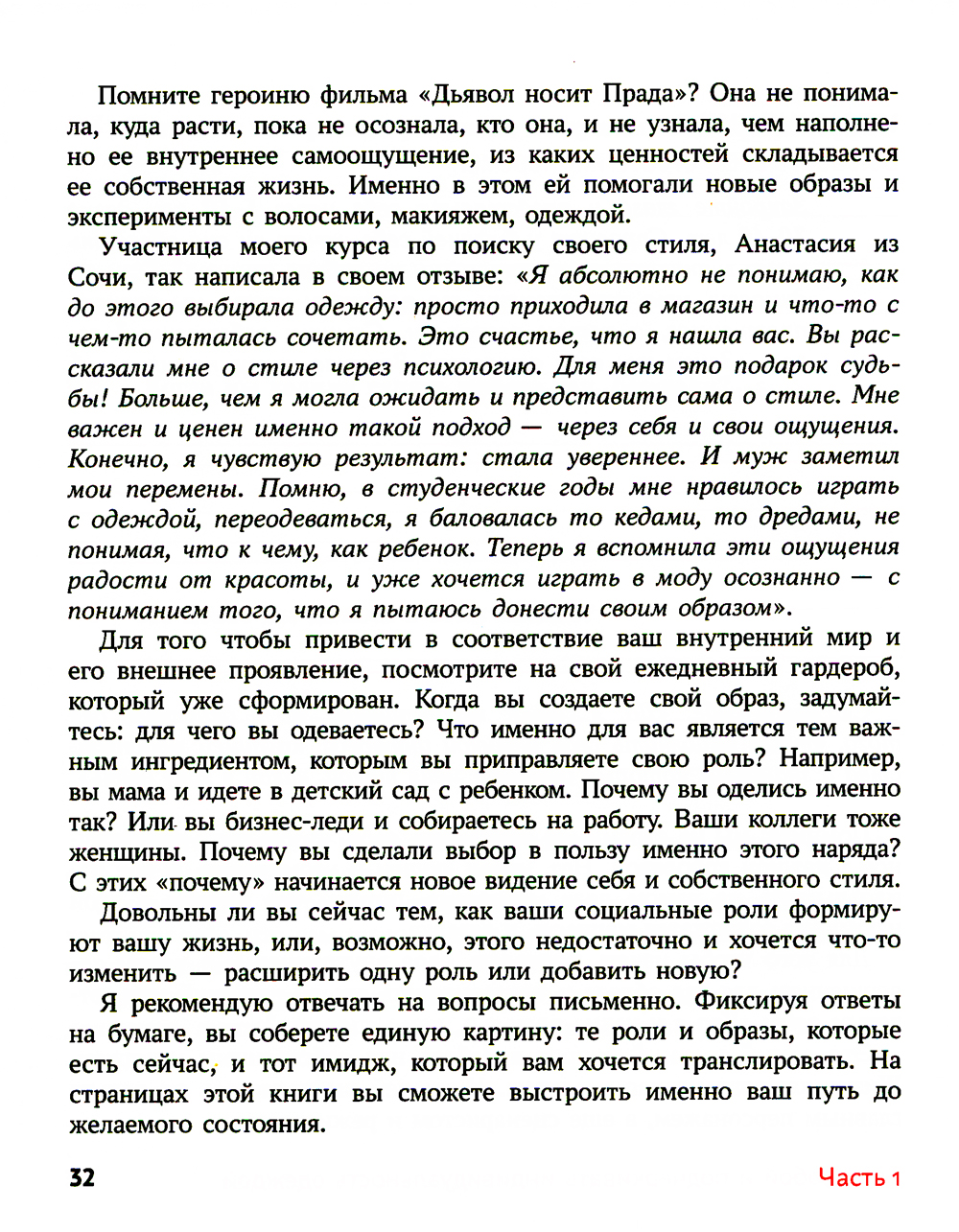 Помните героиню фильма «Дьявол носит Прада»? Она не понимала, куда расти, пока не осознала, кто она, и не узнала, чем наполнено ее внутреннее самоощущение, из каких ценностей складывается ее собственная жизнь. Именно в этом ей помогали новые образы и эксперименты с волосами, макияжем, одеждой.

Участница моего курса по поиску своего стиля, Анастасия из Сочи, так написала в своем отзыве: «Я абсолютно не понимаю, как до этого выбирала одежду: просто приходила в магазин и что-то с чем-то пыталась сочетать. Это счастье, что я нашла вас. Вы рассказали мне о стиле через психологию. Для меня это подарок судьбы! Больше, чем я могла ожидать и представить сама о стиле. Мне важен и ценен именно такой подход — через себя и свои ощущения. Конечно, я чувствую результат: стала увереннее. И муж заметил мои перемены. Помню, в студенческие годы мне нравилось играть с одеждой, переодеваться, я баловалась то кедами, то дредами, не понимая, что к чему, как ребенок. Теперь я вспомнила эти ощущения радости от красоты, и уже хочется играть в моду осознанно — с пониманием того, что я пытаюсь донести своим образом».

Для того чтобы привести в соответствие ваш внутренний мир и его внешнее проявление, посмотрите на свой ежедневный гардероб, который уже сформирован. Когда вы создаете свой образ, задумайтесь: для чего вы одеваетесь? Что именно для вас является тем важным ингредиентом, которым вы приправляете свою роль? Например, вы мама и идете в детский сад с ребенком. Почему вы оделись именно так? Или вы бизнес-леди и собираетесь на работу. Ваши коллеги тоже женщины. Почему вы сделали выбор в пользу именно этого наряда? С этих «почему» начинается новое видение себя и собственного стиля.

Довольны ли вы сейчас тем, как ваши социальные роли формируют вашу жизнь, или, возможно, этого недостаточно и хочется что-то изменить — расширить одну роль или добавить новую?

Я рекомендую отвечать на вопросы письменно. Фиксируя ответы на бумаге, вы соберете единую картину: те роли и образы, которые есть сейчас, и тот имидж, который вам хочется транслировать. На страницах этой книги вы сможете выстроить именно ваш путь до желаемого состояния.

32

Часть 1